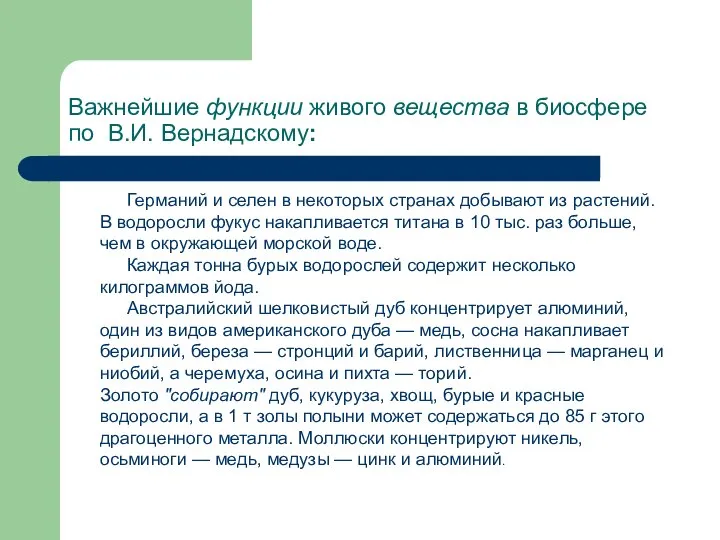 Важнейшие функции живого вещества в биосфере по В.И. Вернадскому:

Германий и селен в некоторых странах добывают из растений. В водоросли фукус накапливается титана в 10 тыс. раз больше, чем в окружающей морской воде.

Каждая тонна бурых водорослей содержит несколько килограммов йода.

Австралийский шелковистый дуб концентрирует алюминий, один из видов американского дуба — медь, сосна накапливает бериллий, береза — стронций и барий, лиственница — марганец и ниобий, а черемуха, осина и пихта — торий.
Золото "собирают" дуб, кукуруза, хвощ, бурые и красные водоросли, а в 1 т золы полыни может содержаться до 85 г этого драгоценного металла. Моллюски концентрируют никель, осьминоги — медь, медузы — цинк и алюминий.